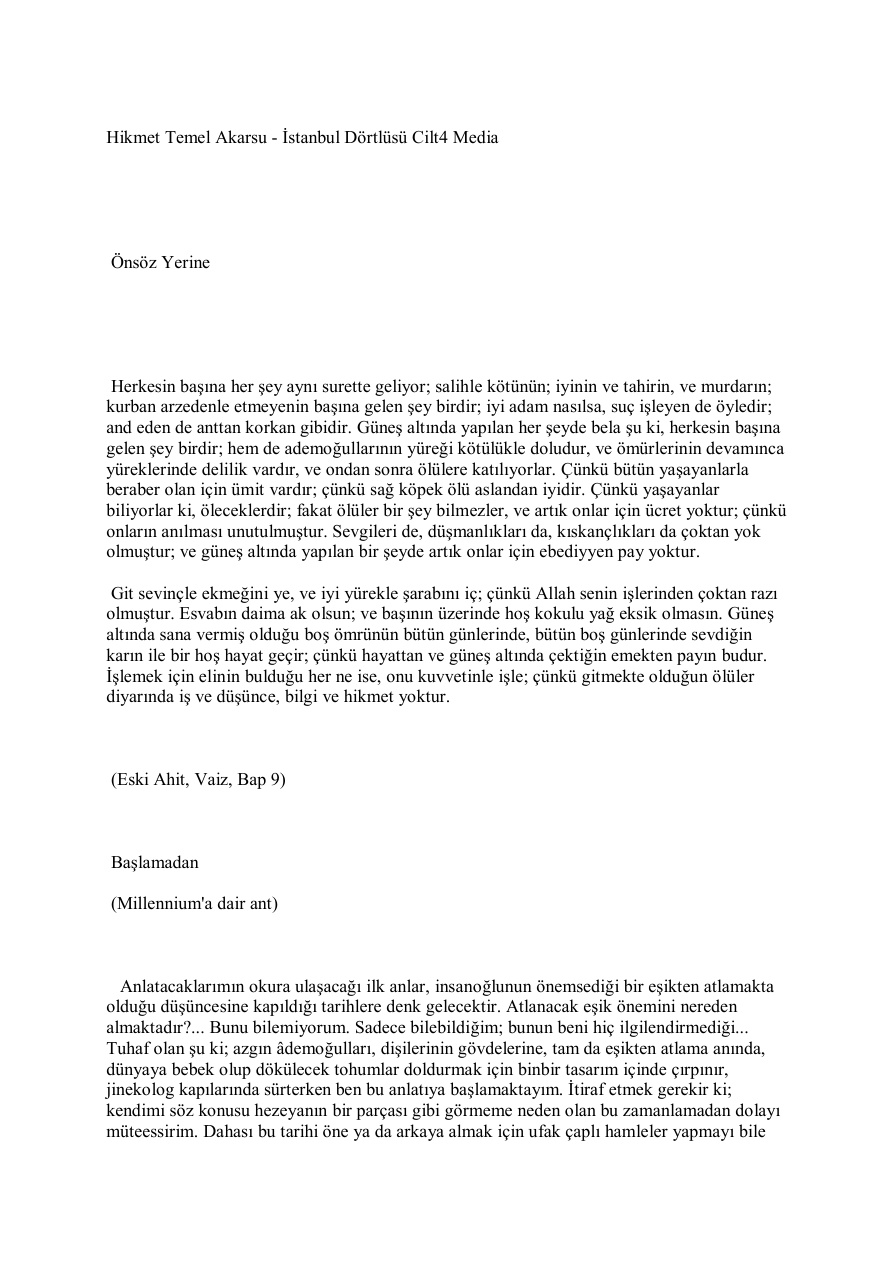 Hikmet Temel Akarsu - İstanbul Dörtlüsü Cilt4 Media

Önsöz Yerine

Herkesin başına her şey aynı surette geliyor; salihle kötünün; iyinin ve tahirin, ve murdarın; kurban arzedenle etmeyenin başına gelen şey birdir; iyi adam nasılsa, suç işleyen de öyledir; and eden de anttan korkan gibidir. Güneş altında yapılan her şeyde bela şu ki, herkesin başına gelen şey birdir; hem de ademoğullarının yüreği kötülükle doludur, ve ömürlerinin devamınca yüreklerinde delilik vardır, ve ondan sonra ölülere katılıyorlar. Çünkü bütün yaşayanlarla beraber olan için ümit vardır; çünkü sağ köpek ölü aslandan iyidir. Çünkü yaşayanlar biliyorlar ki, öleceklerdir; fakat ölüler bir şey bilmezler, ve artık onlar için ücret yoktur; çünkü onların anılması unutulmuştur. Sevgileri de, düşmanlıkları da, kıskançlıkları da çoktan yok olmuştur; ve güneş altında yapılan bir şeyde artık onlar için ebediyyen pay yoktur.

Git sevinçle ekmeğini ye, ve iyi yürekle şarabını iç; çünkü Allah senin işlerinden çoktan razı olmuştur. Esvabın daima ak olsun; ve başının üzerinde hoş kokulu yağ eksik olmasın. Güneş altında sana vermiş olduğu boş ömrünün bütün günlerinde, bütün boş günlerinde sevdiğin karın ile bir hoş hayat geçir; çünkü hayattan ve güneş altında çektiğin emekten payın budur. İşlemek için elinin bulduğu her ne ise, onu kuvvetinle işle; çünkü gitmekte olduğun ölüler diyarında iş ve düşünce, bilgi ve hikmet yoktur.

(Eski Ahit, Vaiz, Bap 9)

Başlamadan

(Millennium'a dair ant)

Anlatacaklarımın okura ulaşacağı ilk anlar, insanoğlunun önemsediği bir eşikten atlamakta olduğu düşüncesine kapıldığı tarihlere denk gelecektir. Atlanacak eşik önemini nereden almaktadır?... Bunu bilemiyorum. Sadece bilebildiğim; bunun beni hiç ilgilendirmediği... Tuhaf olan şu ki; azgın âdemoğulları, dişilerinin gövdelerine, tam da eşikten atlama anında, dünyaya bebek olup dökülecek tohumlar doldurmak için binbir tasarım içinde çırpınır, jinekolog kapılarında sürterken ben bu anlatıya başlamaktayım. İtiraf etmek gerekir ki; kendimi söz konusu hezeyanın bir parçası gibi görmeme neden olan bu zamanlamadan dolayı müteessirim. Dahası bu tarihi öne ya da arkaya almak için ufak çaplı hamleler yapmayı bile